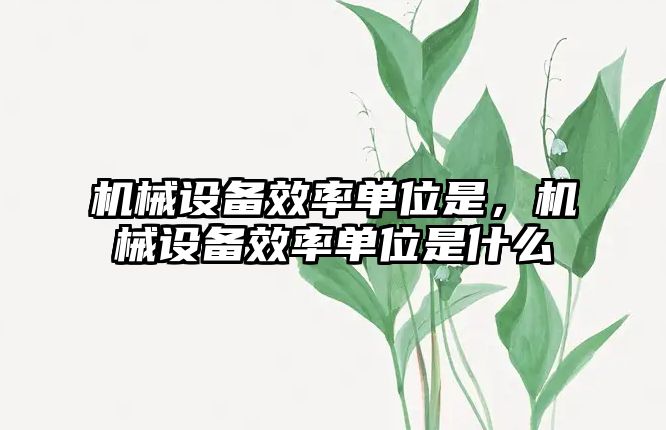 机械设备效率单位是，机械设备效率单位是什么